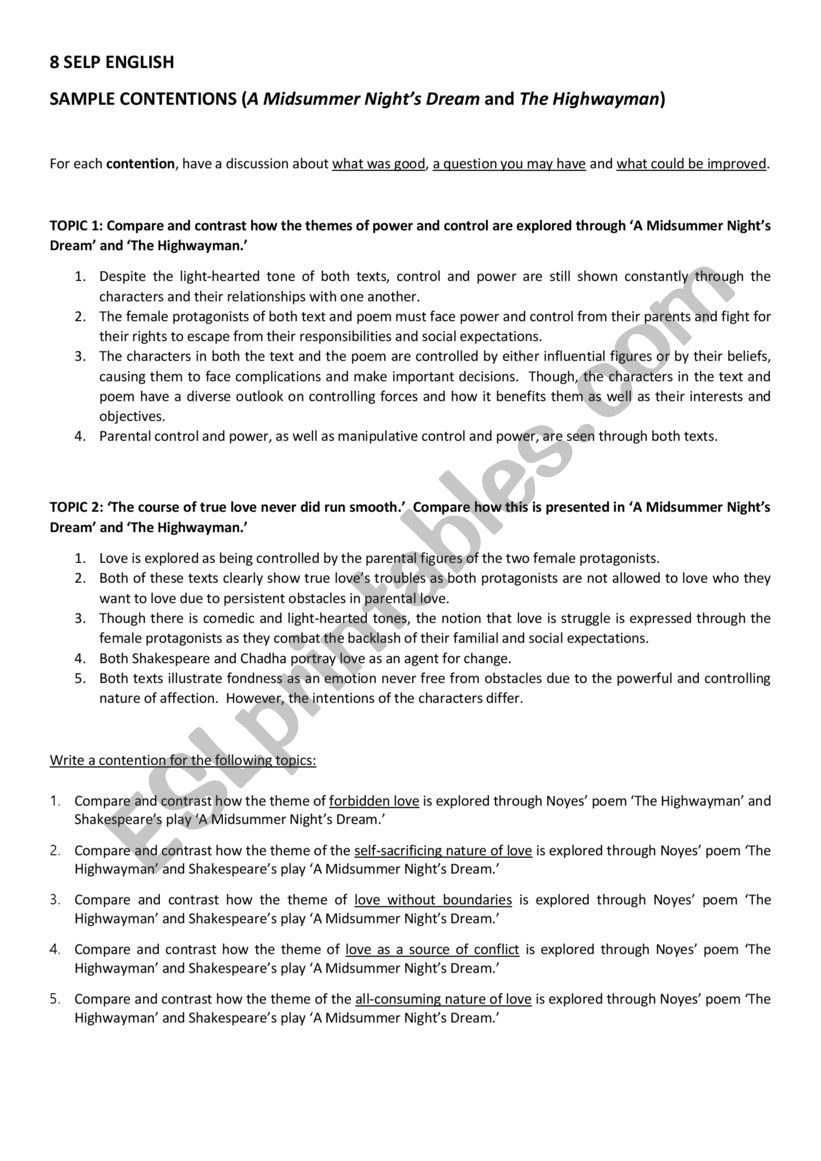 8 SELP ENGLISH

SAMPLE CONTENTIONS (A Midsummer Night's Dream and The Highwayman)

For each contention, have a discussion about what was good, a question you may have and what could be improved.

TOPIC 1: Compare and contrast how the themes of power and control are explored through 'A Midsummer Night's Dream' and 'The Highwayman.'

1. Despite the light-hearted tone of both texts, control and power are still shown constantly through the characters and their relationships with one another.
2. The female protagonists of both text and poem must face power and control from their parents and fight for their rights to escape from their responsibilities and social expectations.
3. The characters in both the text and the poem are controlled by either influential figures or by their beliefs, causing them to face complications and make important decisions. Though, the characters in the text and poem have a diverse outlook on controlling forces and how it benefits them as well as their interests and objectives.
4. Parental control and power, as well as manipulative control and power, are seen through both texts.

TOPIC 2: 'The course of true love never did run smooth.' Compare how this is presented in 'A Midsummer Night's Dream' and 'The Highwayman.'

1. Love is explored as being controlled by the parental figures of the two female protagonists.
2. Both of these texts clearly show true love's troubles as both protagonists are not allowed to love who they want to love due to persistent obstacles in parental love.
3. Though there is comedic and light-hearted tones, the notion that love is struggle is expressed through the female protagonists as they combat the backlash of their familial and social expectations.
4. Both Shakespeare and Chadha portray love as an agent for change.
5. Both texts illustrate fondness as an emotion never free from obstacles due to the powerful and controlling nature of affection. However, the intentions of the characters differ.

Write a contention for the following topics:

1. Compare and contrast how the theme of forbidden love is explored through Noyes' poem 'The Highwayman' and Shakespeare's play 'A Midsummer Night's Dream.'

2. Compare and contrast how the theme of the self-sacrificing nature of love is explored through Noyes' poem 'The Highwayman' and Shakespeare's play 'A Midsummer Night's Dream.'

3. Compare and contrast how the theme of love without boundaries is explored through Noyes' poem 'The Highwayman' and Shakespeare's play 'A Midsummer Night's Dream.'

4. Compare and contrast how the theme of love as a source of conflict is explored through Noyes' poem 'The Highwayman' and Shakespeare's play 'A Midsummer Night's Dream.'

5. Compare and contrast how the theme of the all-consuming nature of love is explored through Noyes' poem 'The Highwayman' and Shakespeare's play 'A Midsummer Night's Dream.'

ESLprintables.com